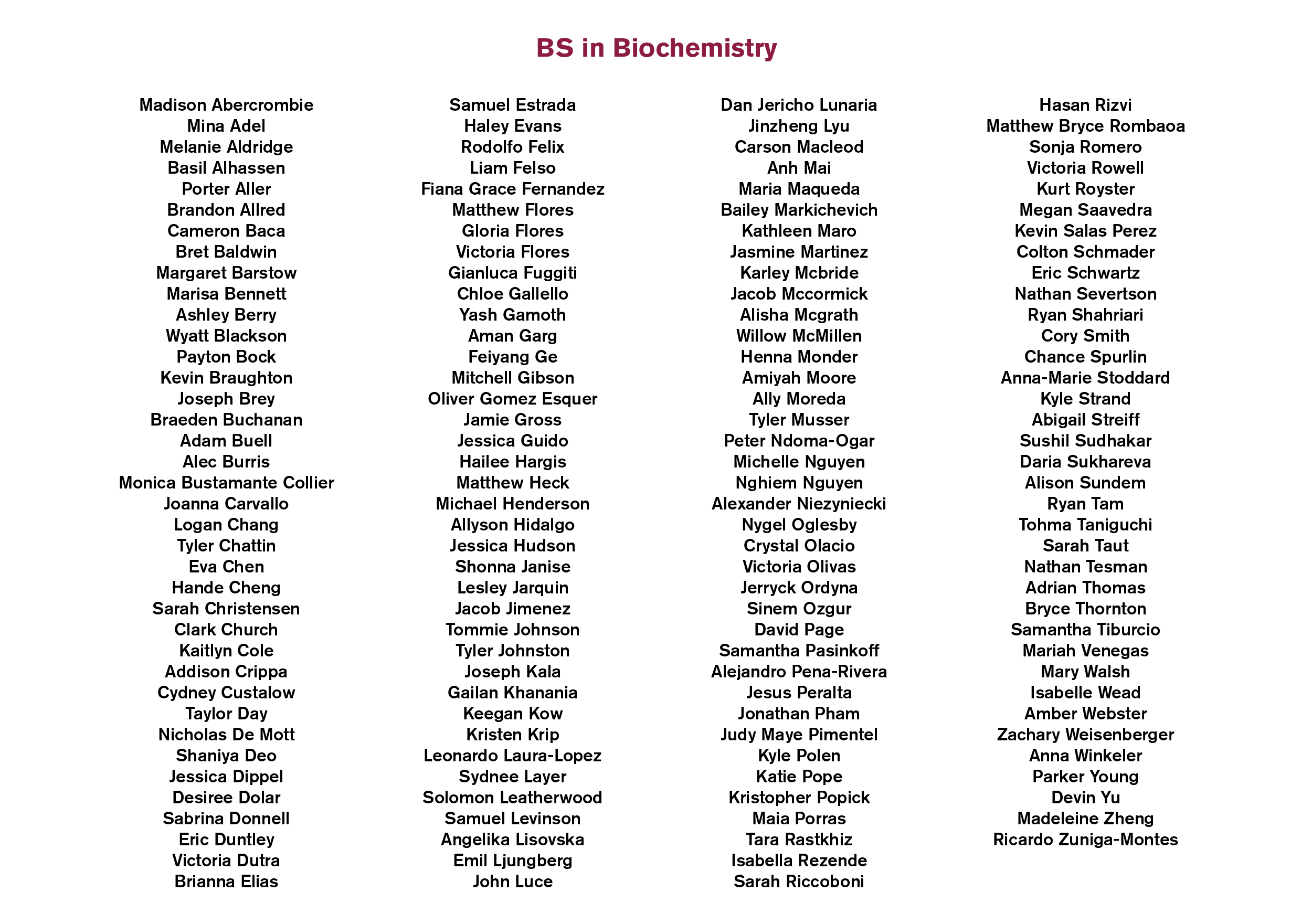 BS in Biochemistry

Madison Abercrombie
Mina Adel
Melanie Aldridge
Basil Alhassen
Porter Aller
Brandon Allred
Cameron Baca
Bret Baldwin
Margaret Barstow
Marisa Bennett
Ashley Berry
Wyatt Blackson
Payton Bock
Kevin Braughton
Joseph Brey
Braeden Buchanan
Adam Buell
Alec Burris
Monica Bustamante Collier
Joanna Carvallo
Logan Chang
Tyler Chattin
Eva Chen
Hande Cheng
Sarah Christensen
Clark Church
Kaitlyn Cole
Addison Crippa
Cydney Custalow
Taylor Day
Nicholas De Mott
Shaniya Deo
Jessica Dippel
Desiree Dolar
Sabrina Donnell
Eric Duntley
Victoria Dutra
Brianna Elias

Samuel Estrada
Haley Evans
Rodolfo Felix
Liam Felso
Fiana Grace Fernandez
Matthew Flores
Gloria Flores
Victoria Flores
Gianluca Fuggiti
Chloe Gallello
Yash Gamoth
Aman Garg
Feiyang Ge
Mitchell Gibson
Oliver Gomez Esquer
Jamie Gross
Jessica Guido
Hailee Hargis
Matthew Heck
Michael Henderson
Allyson Hidalgo
Jessica Hudson
Shonna Janise
Lesley Jarquin
Jacob Jimenez
Tommie Johnson
Tyler Johnston
Joseph Kala
Gailan Khanania
Keegan Kow
Kristen Krip
Leonardo Laura-Lopez
Sydnee Layer
Solomon Leatherwood
Samuel Levinson
Angelika Lisovska
Emil Ljungberg
John Luce

Dan Jericho Lunaria
Jinzheng Lyu
Carson Macleod
Anh Mai
Maria Maqueda
Bailey Markichevich
Kathleen Maro
Jasmine Martinez
Karley Mcbride
Jacob Mccormick
Alisha Mcgrath
Willow McMillen
Henna Monder
Amiyah Moore
Ally Moreda
Tyler Musser
Peter Ndoma-Ogar
Michelle Nguyen
Nghiem Nguyen
Alexander Niezyniecki
Nygel Oglesby
Crystal Olacio
Victoria Olivas
Jerryck Ordyna
Sinem Ozgur
David Page
Samantha Pasinkoff
Alejandro Pena-Rivera
Jesus Peralta
Jonathan Pham
Judy Maye Pimentel
Kyle Polen
Katie Pope
Kristopher Popick
Maia Porras
Tara Rastkhiz
Isabella Rezende
Sarah Riccoboni

Hasan Rizvi
Matthew Bryce Rombaoa
Sonja Romero
Victoria Rowell
Kurt Royster
Megan Saavedra
Kevin Salas Perez
Colton Schmader
Eric Schwartz
Nathan Severtson
Ryan Shahriari
Cory Smith
Chance Spurlin
Anna-Marie Stoddard
Kyle Strand
Abigail Streiff
Sushil Sudhakar
Daria Sukhareva
Alison Sundem
Ryan Tam
Tohma Taniguchi
Sarah Taut
Nathan Tesman
Adrian Thomas
Bryce Thornton
Samantha Tiburcio
Mariah Venegas
Mary Walsh
Isabelle Wead
Amber Webster
Zachary Weisenberger
Anna Winkeler
Parker Young
Devin Yu
Madeleine Zheng
Ricardo Zuniga-Montes